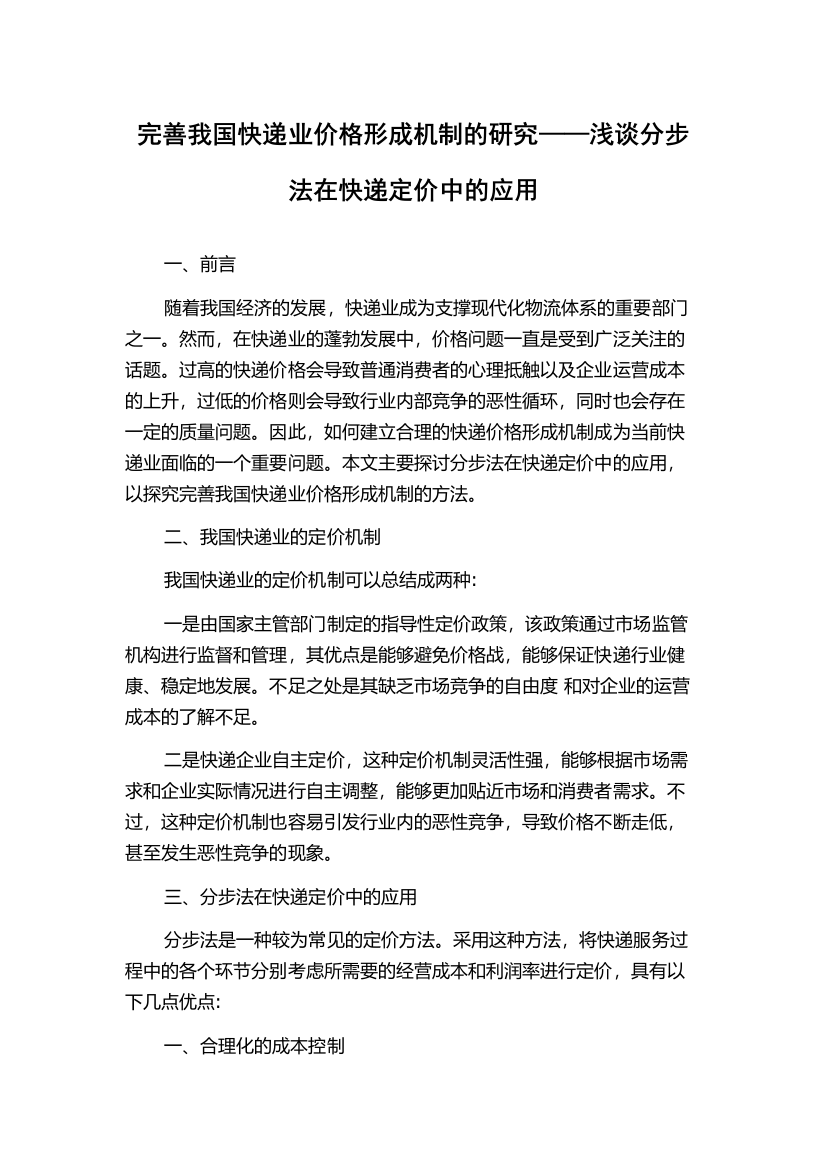 完善我国快递业价格形成机制的研究——浅谈分步法在快递定价中的应用

一、前言

随着我国经济的发展，快递业成为支撑现代化物流体系的重要部门之一。然而，在快递业的蓬勃发展中，价格问题一直是受到广泛关注的话题。过高的快递价格会导致普通消费者的心理抵触以及企业运营成本的上升，过低的价格则会导致行业内部竞争的恶性循环，同时也会存在一定的质量问题。因此，如何建立合理的快递价格形成机制成为当前快递业面临的一个重要问题。本文主要探讨分步法在快递定价中的应用，以探究完善我国快递业价格形成机制的方法。

二、我国快递业的定价机制

我国快递业的定价机制可以总结成两种:

一是由国家主管部门制定的指导性定价政策，该政策通过市场监管机构进行监督和管理，其优点是能够避免价格战，能够保证快递行业健康、稳定地发展。不足之处是其缺乏市场竞争的自由度 和对企业的运营成本的了解不足。

二是快递企业自主定价，这种定价机制灵活性强，能够根据市场需求和企业实际情况进行自主调整，能够更加贴近市场和消费者需求。不过，这种定价机制也容易引发行业内的恶性竞争，导致价格不断走低，甚至发生恶性竞争的现象。

三、分步法在快递定价中的应用

分步法是一种较为常见的定价方法。采用这种方法，将快递服务过程中的各个环节分别考虑所需要的经营成本和利润率进行定价，具有以下几点优点:

一、合理化的成本控制